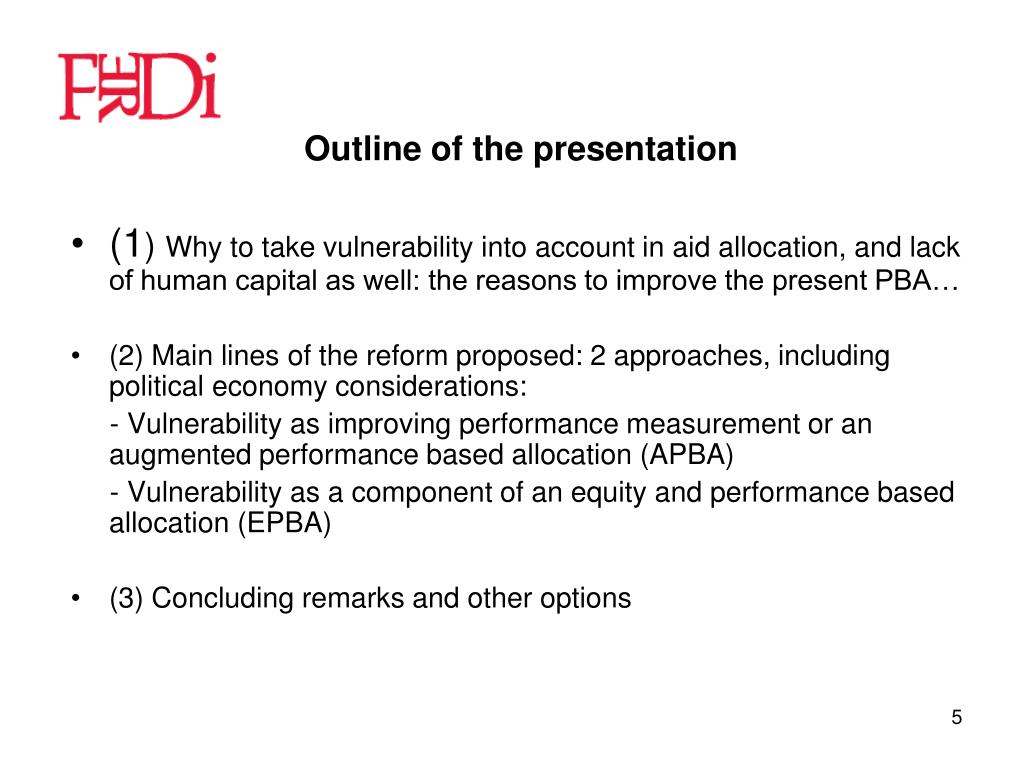 FERDi

Outline of the presentation

• (1) Why to take vulnerability into account in aid allocation, and lack of human capital as well: the reasons to improve the present PBA…

• (2) Main lines of the reform proposed: 2 approaches, including political economy considerations:
- Vulnerability as improving performance measurement or an augmented performance based allocation (APBA)
- Vulnerability as a component of an equity and performance based allocation (EPBA)

• (3) Concluding remarks and other options

5